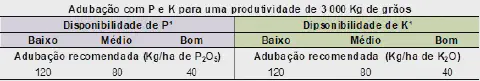 Adubação com P e K para uma produtividade de 3 000 Kg de grãos

| Disponibilidade de P¹ | | | Dipsonibilidade de K¹ | | |
|---|---|---|---|---|---|
| Baixo | Médio | Bom | Baixo | Médio | Bom |
| Adubação recomendada (Kg/ha de $P_2O_5$) | | | Adubação recomendada (Kg/ha de $K_2O$) | | |
| 120 | 80 | 40 | 120 | 80 | 40 |